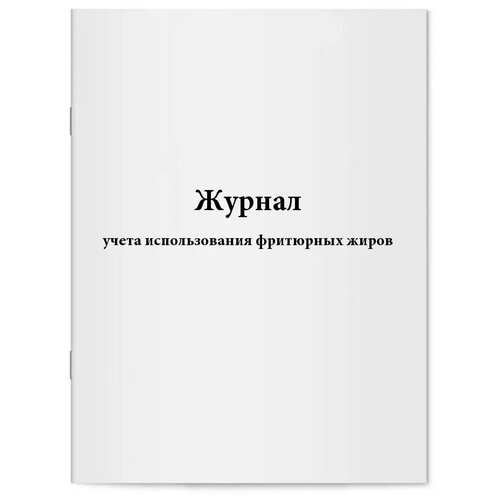 Журнал

учета использования фритюрных жиров